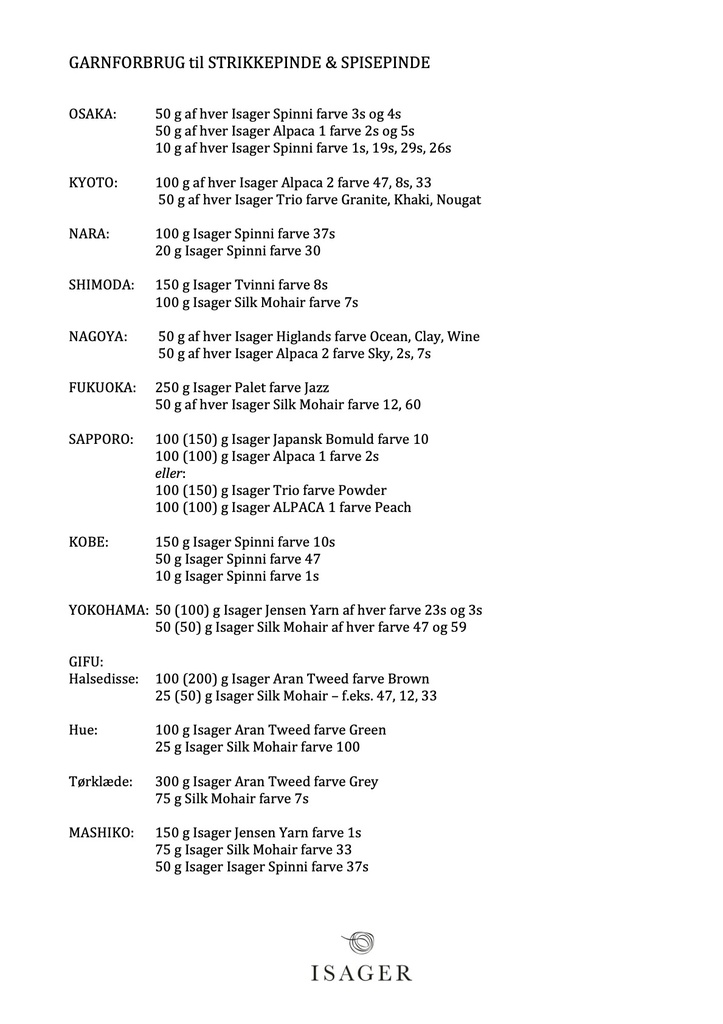 GARNFORBRUG til STRIKKEPINDE & SPISEPINDE

OSAKA: 50 g af hver Isager Spinni farve 3s og 4s
50 g af hver Isager Alpaca 1 farve 2s og 5s
10 g af hver Isager Spinni farve 1s, 19s, 29s, 26s

KYOTO: 100 g af hver Isager Alpaca 2 farve 47, 8s, 33
50 g af hver Isager Trio farve Granite, Khaki, Nougat

NARA: 100 g Isager Spinni farve 37s
20 g Isager Spinni farve 30

SHIMODA: 150 g Isager Tvinni farve 8s
100 g Isager Silk Mohair farve 7s

NAGOYA: 50 g af hver Isager Higlands farve Ocean, Clay, Wine
50 g af hver Isager Alpaca 2 farve Sky, 2s, 7s

FUKUOKA: 250 g Isager Palet farve Jazz
50 g af hver Isager Silk Mohair farve 12, 60

SAPPORO: 100 (150) g Isager Japansk Bomuld farve 10
100 (100) g Isager Alpaca 1 farve 2s
eller:
100 (150) g Isager Trio farve Powder
100 (100) g Isager ALPACA 1 farve Peach

KOBE: 150 g Isager Spinni farve 10s
50 g Isager Spinni farve 47
10 g Isager Spinni farve 1s

YOKOHAMA: 50 (100) g Isager Jensen Yarn af hver farve 23s og 3s
50 (50) g Isager Silk Mohair af hver farve 47 og 59

GIFU:
Halsedisse: 100 (200) g Isager Aran Tweed farve Brown
25 (50) g Isager Silk Mohair – f.eks. 47, 12, 33

Hue: 100 g Isager Aran Tweed farve Green
25 g Isager Silk Mohair farve 100

Tørklæde: 300 g Isager Aran Tweed farve Grey
75 g Silk Mohair farve 7s

MASHIKO: 150 g Isager Jensen Yarn farve 1s
75 g Isager Silk Mohair farve 33
50 g Isager Isager Spinni farve 37s

ISAGER